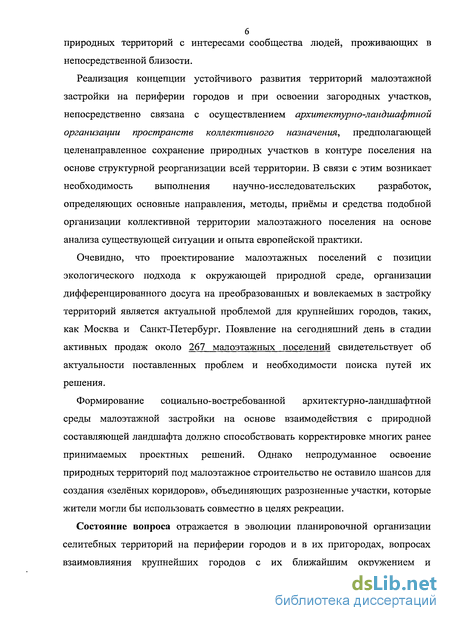 6

природных территорий с интересами сообщества людей, проживающих в непосредственной близости.

Реализация концепции устойчивого развития территорий малоэтажной застройки на периферии городов и при освоении загородных участков, непосредственно связана с осуществлением архитектурно-ландшафтной организации пространств коллективного назначения, предполагающей целенаправленное сохранение природных участков в контуре поселения на основе структурной реорганизации всей территории. В связи с этим возникает необходимость выполнения научно-исследовательских разработок, определяющих основные направления, методы, приёмы и средства подобной организации коллективной территории малоэтажного поселения на основе анализа существующей ситуации и опыта европейской практики.

Очевидно, что проектирование малоэтажных поселений с позиции экологического подхода к окружающей природной среде, организации дифференцированного досуга на преобразованных и вовлекаемых в застройку территорий является актуальной проблемой для крупнейших городов, таких, как Москва и Санкт-Петербург. Появление на сегодняшний день в стадии активных продаж около 267 малоэтажных поселений свидетельствует об актуальности поставленных проблем и необходимости поиска путей их решения.

Формирование социально-востребованной архитектурно-ландшафтной среды малоэтажной застройки на основе взаимодействия с природной составляющей ландшафта должно способствовать корректировке многих ранее принимаемых проектных решений. Однако непродуманное освоение природных территорий под малоэтажное строительство не оставило шансов для создания «зелёных коридоров», объединяющих разрозненные участки, которые жители могли бы использовать совместно в целях рекреации.

Состояние вопроса отражается в эволюции планировочной организации селитебных территорий на периферии городов и в их пригородах, вопросах взаимовлияния крупнейших городов с их ближайшим окружением и

dsLib.net
библиотека диссертаций